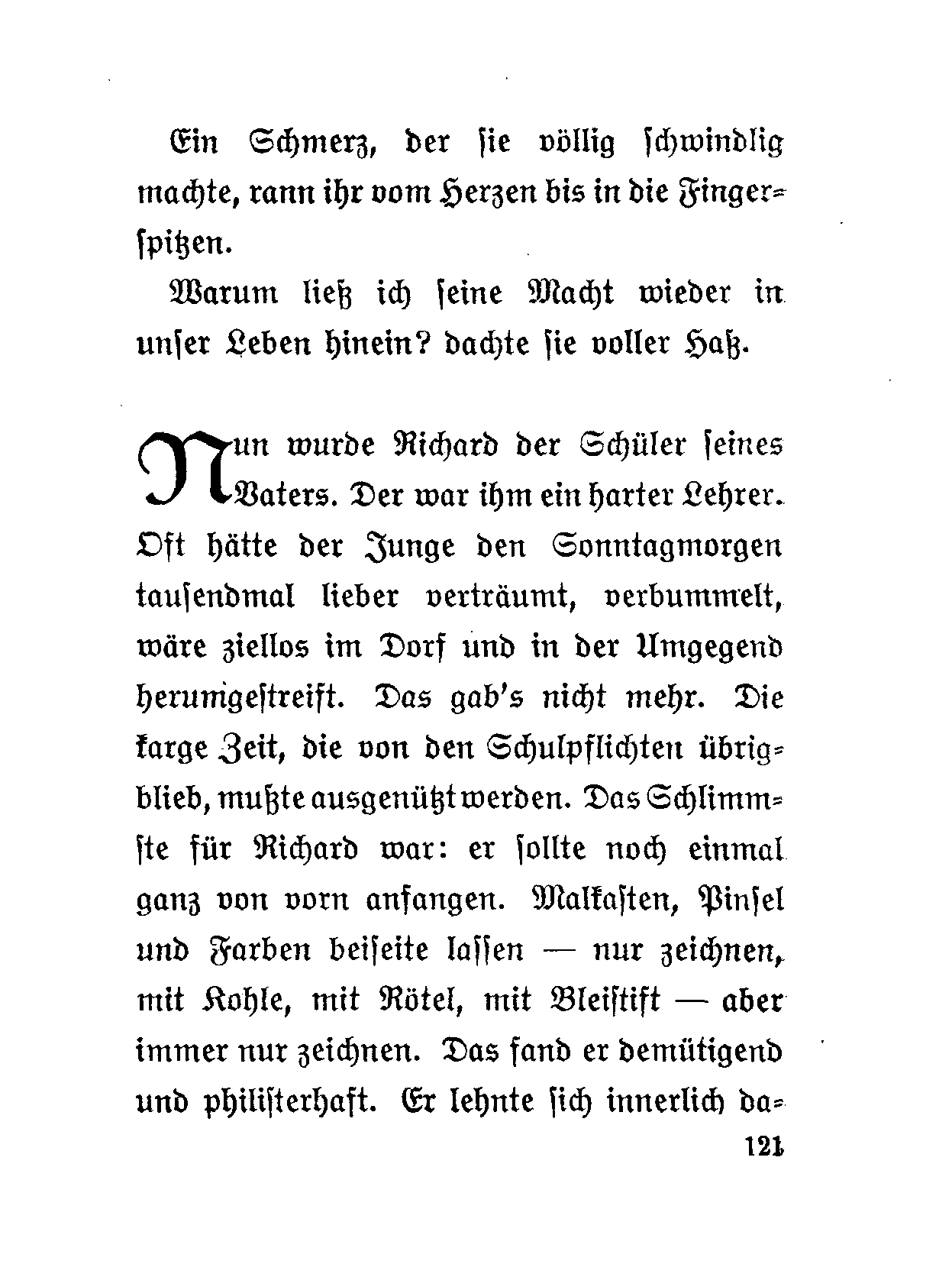 Ein Schmerz, der sie völlig schwindlig machte, rann ihr vom Herzen bis in die Fingerspitzen.

Warum ließ ich seine Macht wieder in unser Leben hinein? dachte sie voller Haß.

Nun wurde Richard der Schüler seines Vaters. Der war ihm ein harter Lehrer. Oft hätte der Junge den Sonntagmorgen tausendmal lieber verträumt, verbummelt, wäre ziellos im Dorf und in der Umgegend herumgestreift. Das gab's nicht mehr. Die karge Zeit, die von den Schulpflichten übrigblieb, mußte ausgenützt werden. Das Schlimmste für Richard war: er sollte noch einmal ganz von vorn anfangen. Malkasten, Pinsel und Farben beiseite lassen — nur zeichnen, mit Kohle, mit Rötel, mit Bleistift — aber immer nur zeichnen. Das fand er demütigend und philisterhaft. Er lehnte sich innerlich da-

121